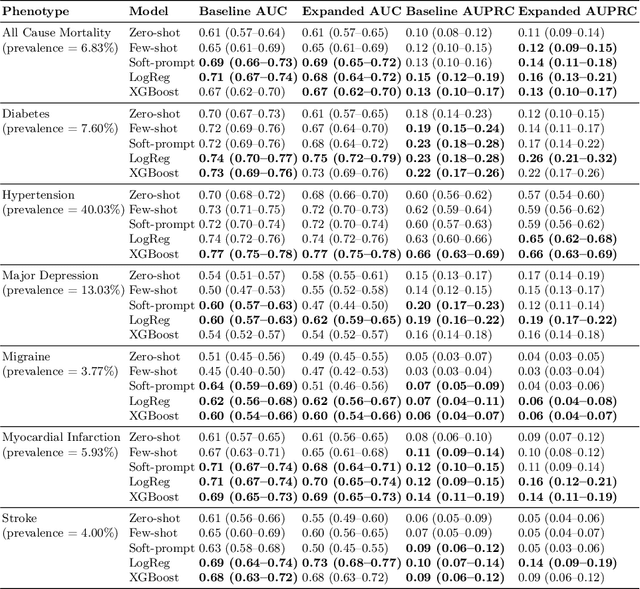 | Phenotype | Model | Baseline AUC | Expanded AUC | Baseline AUPRC | Expanded AUPRC |
|---|---|---|---|---|---|
| All Cause Mortality (prevalence = 6.83%) | Zero-shot | 0.61 (0.57–0.64) | 0.61 (0.57–0.65) | 0.10 (0.08–0.12) | 0.11 (0.09–0.14) |
| | Few-shot | 0.65 (0.61–0.69) | 0.65 (0.61–0.69) | 0.12 (0.10–0.15) | **0.12 (0.09–0.15)** |
| | Soft-prompt | **0.69 (0.66–0.73)** | **0.69 (0.65–0.72)** | 0.13 (0.10–0.16) | **0.14 (0.11–0.18)** |
| | LogReg | **0.71 (0.67–0.74)** | **0.68 (0.64–0.72)** | **0.15 (0.12–0.19)** | **0.16 (0.13–0.21)** |
| | XGBoost | 0.67 (0.62–0.70) | **0.67 (0.62–0.70)** | **0.13 (0.10–0.17)** | **0.13 (0.10–0.17)** |
| Diabetes (prevalence = 7.60%) | Zero-shot | 0.70 (0.67–0.73) | 0.61 (0.57–0.65) | 0.18 (0.14–0.23) | 0.12 (0.10–0.15) |
| | Few-shot | 0.72 (0.69–0.76) | 0.67 (0.64–0.70) | **0.19 (0.15–0.24)** | 0.14 (0.11–0.17) |
| | Soft-prompt | 0.72 (0.69–0.76) | 0.68 (0.64–0.72) | **0.23 (0.18–0.28)** | 0.17 (0.14–0.22) |
| | LogReg | **0.74 (0.70–0.77)** | **0.75 (0.72–0.79)** | **0.23 (0.18–0.28)** | **0.26 (0.21–0.32)** |
| | XGBoost | **0.73 (0.69–0.76)** | 0.73 (0.69–0.76) | **0.22 (0.17–0.26)** | 0.22 (0.17–0.26) |
| Hypertension (prevalence = 40.03%) | Zero-shot | 0.70 (0.68–0.72) | 0.68 (0.66–0.70) | 0.60 (0.56–0.62) | 0.57 (0.54–0.60) |
| | Few-shot | 0.73 (0.71–0.75) | 0.72 (0.70–0.73) | 0.62 (0.59–0.64) | 0.59 (0.56–0.62) |
| | Soft-prompt | 0.72 (0.70–0.74) | 0.72 (0.70–0.74) | 0.60 (0.57–0.63) | 0.59 (0.56–0.62) |
| | LogReg | 0.74 (0.72–0.76) | 0.74 (0.72–0.76) | 0.63 (0.60–0.66) | **0.65 (0.62–0.68)** |
| | XGBoost | **0.77 (0.75–0.78)** | **0.77 (0.75–0.78)** | **0.66 (0.63–0.69)** | **0.66 (0.63–0.69)** |
| Major Depression (prevalence = 13.03%) | Zero-shot | 0.54 (0.51–0.57) | 0.58 (0.55–0.61) | 0.15 (0.13–0.17) | 0.17 (0.14–0.19) |
| | Few-shot | 0.50 (0.47–0.53) | 0.55 (0.52–0.58) | 0.14 (0.12–0.15) | 0.15 (0.13–0.17) |
| | Soft-prompt | **0.60 (0.57–0.63)** | 0.47 (0.44–0.50) | **0.20 (0.17–0.23)** | 0.12 (0.11–0.14) |
| | LogReg | **0.60 (0.57–0.63)** | **0.62 (0.59–0.65)** | **0.19 (0.16–0.22)** | **0.19 (0.17–0.22)** |
| | XGBoost | 0.54 (0.52–0.57) | 0.54 (0.52–0.57) | 0.16 (0.14–0.18) | 0.16 (0.14–0.18) |
| Migraine (prevalence = 3.77%) | Zero-shot | 0.51 (0.45–0.56) | 0.49 (0.45–0.55) | 0.05 (0.03–0.07) | 0.04 (0.03–0.05) |
| | Few-shot | 0.45 (0.40–0.50) | 0.47 (0.42–0.53) | 0.03 (0.03–0.04) | 0.03 (0.03–0.04) |
| | Soft-prompt | **0.64 (0.59–0.69)** | 0.51 (0.46–0.56) | **0.07 (0.05–0.09)** | 0.04 (0.03–0.06) |
| | LogReg | **0.62 (0.56–0.68)** | **0.62 (0.56–0.67)** | **0.07 (0.04–0.11)** | **0.06 (0.04–0.08)** |
| | XGBoost | **0.60 (0.54–0.66)** | **0.60 (0.54–0.66)** | **0.06 (0.04–0.07)** | **0.06 (0.04–0.07)** |
| Myocardial Infarction (prevalence = 5.93%) | Zero-shot | 0.61 (0.57–0.65) | 0.61 (0.56–0.65) | 0.08 (0.06–0.10) | 0.09 (0.07–0.12) |
| | Few-shot | 0.67 (0.63–0.71) | 0.65 (0.61–0.68) | **0.11 (0.09–0.14)** | 0.10 (0.08–0.12) |
| | Soft-prompt | **0.71 (0.67–0.74)** | **0.68 (0.64–0.71)** | **0.12 (0.10–0.15)** | 0.11 (0.09–0.14) |
| | LogReg | **0.71 (0.67–0.74)** | **0.70 (0.65–0.74)** | **0.12 (0.09–0.15)** | **0.16 (0.12–0.21)** |
| | XGBoost | **0.69 (0.65–0.73)** | **0.69 (0.65–0.73)** | **0.14 (0.11–0.19)** | **0.14 (0.11–0.19)** |
| Stroke (prevalence = 4.00%) | Zero-shot | 0.61 (0.56–0.66) | 0.55 (0.49–0.60) | 0.06 (0.05–0.09) | 0.05 (0.04–0.06) |
| | Few-shot | 0.65 (0.60–0.69) | 0.60 (0.56–0.65) | 0.07 (0.05–0.09) | 0.05 (0.04–0.07) |
| | Soft-prompt | 0.63 (0.58–0.68) | 0.50 (0.45–0.55) | **0.09 (0.06–0.12)** | 0.05 (0.03–0.06) |
| | LogReg | **0.69 (0.64–0.74)** | **0.73 (0.68–0.77)** | **0.10 (0.07–0.14)** | **0.14 (0.09–0.19)** |
| | XGBoost | **0.68 (0.63–0.72)** | 0.68 (0.63–0.72) | **0.09 (0.06–0.12)** | 0.09 (0.06–0.12) |